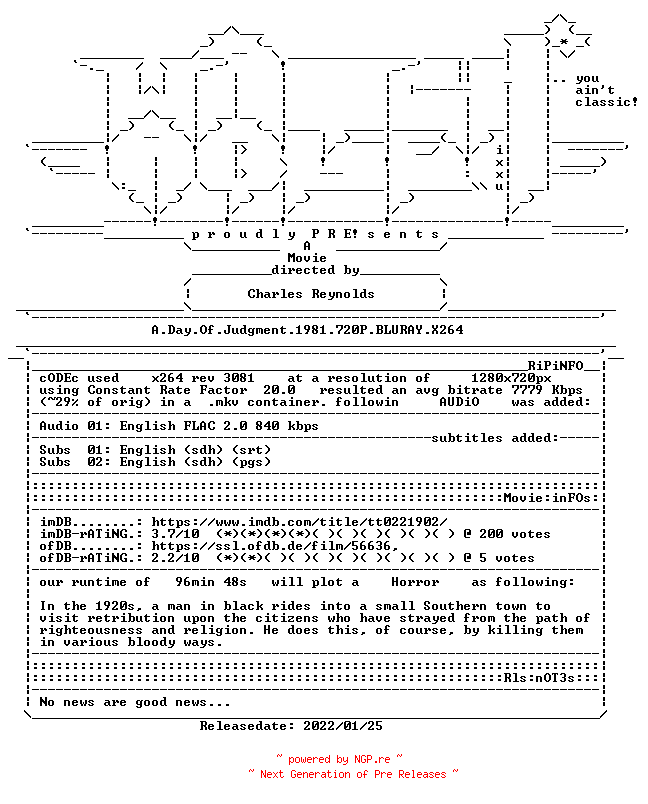 .. you
ain't
classic!

i
x
x
u

p r o u d l y P R E! s e n t s
A
Movie
directed by

Charles Reynolds

A.Day.Of.Judgment.1981.720P.BLURAY.X264

RiPiNFO
cODEc used x264 rev 3081 at a resolution of 1280x720px
using Constant Rate Factor 20.0 resulted an avg bitrate 7779 Kbps
(~29% of orig) in a .mkv container. followin AUDiO was added:

Audio 01: English FLAC 2.0 840 kbps
subtitles added:
Subs 01: English (sdh) (srt)
Subs 02: English (sdh) (pgs)

Movie:inFOs:

imDB........: https://www.imdb.com/title/tt0221902/
imDB-rATiNG.: 3.7/10 (*)(*)(*)(*)( )( )( )( )( )( ) @ 200 votes
ofDB........: https://ssl.ofdb.de/film/56636,
ofDB-rATiNG.: 2.2/10 (*)(*)( )( )( )( )( )( )( )( ) @ 5 votes

our runtime of 96min 48s will plot a Horror as following:

In the 1920s, a man in black rides into a small Southern town to visit retribution upon the citizens who have strayed from the path of righteousness and religion. He does this, of course, by killing them in various bloody ways.

Rls:nOT3s:

No news are good news...

Releasedate: 2022/01/25

~ powered by NGP.re ~
~ Next Generation of Pre Releases ~